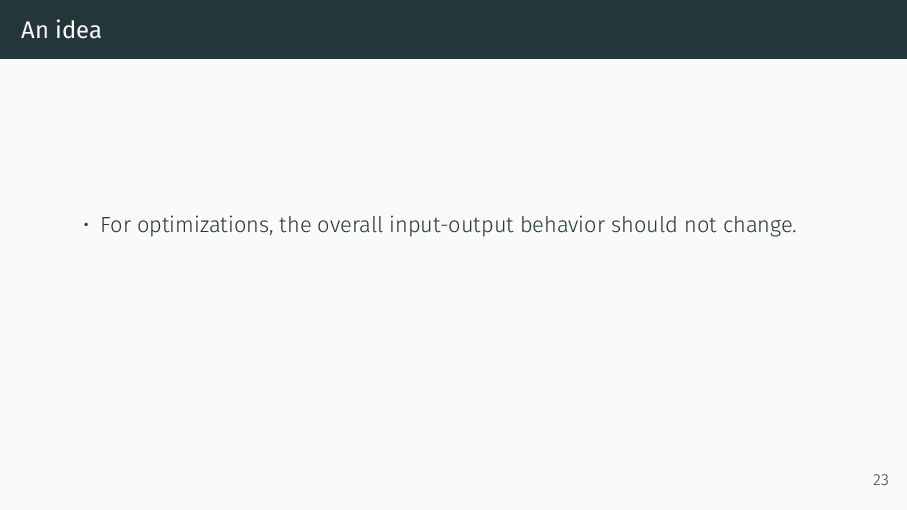 An idea

• For optimizations, the overall input-output behavior should not change.

23